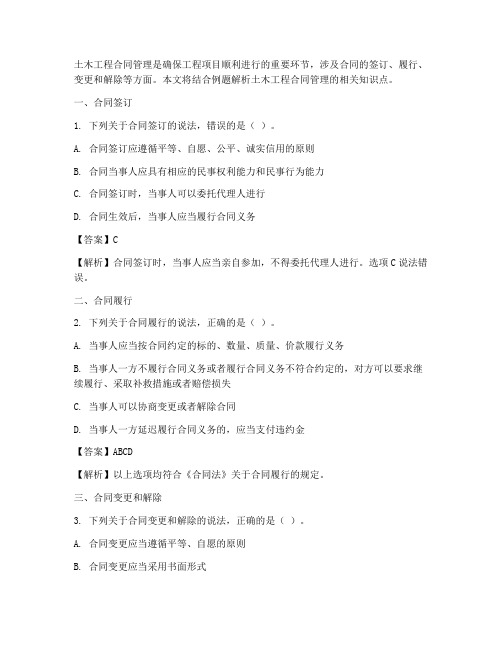 土木工程合同管理是确保工程项目顺利进行的重要环节，涉及合同的签订、履行、变更和解除等方面。本文将结合例题解析土木工程合同管理的相关知识点。

一、合同签订

1. 下列关于合同签订的说法，错误的是（ ）。

A. 合同签订应遵循平等、自愿、公平、诚实信用的原则

B. 合同当事人应具有相应的民事权利能力和民事行为能力

C. 合同签订时，当事人可以委托代理人进行

D. 合同生效后，当事人应当履行合同义务

【答案】C

【解析】合同签订时，当事人应当亲自参加，不得委托代理人进行。选项C说法错误。

二、合同履行

2. 下列关于合同履行的说法，正确的是（ ）。

A. 当事人应当按合同约定的标的、数量、质量、价款履行义务

B. 当事人一方不履行合同义务或者履行合同义务不符合约定的，对方可以要求继续履行、采取补救措施或者赔偿损失

C. 当事人可以协商变更或者解除合同

D. 当事人一方延迟履行合同义务的，应当支付违约金

【答案】ABCD

【解析】以上选项均符合《合同法》关于合同履行的规定。

三、合同变更和解除

3. 下列关于合同变更和解除的说法，正确的是（ ）。

A. 合同变更应当遵循平等、自愿的原则

B. 合同变更应当采用书面形式